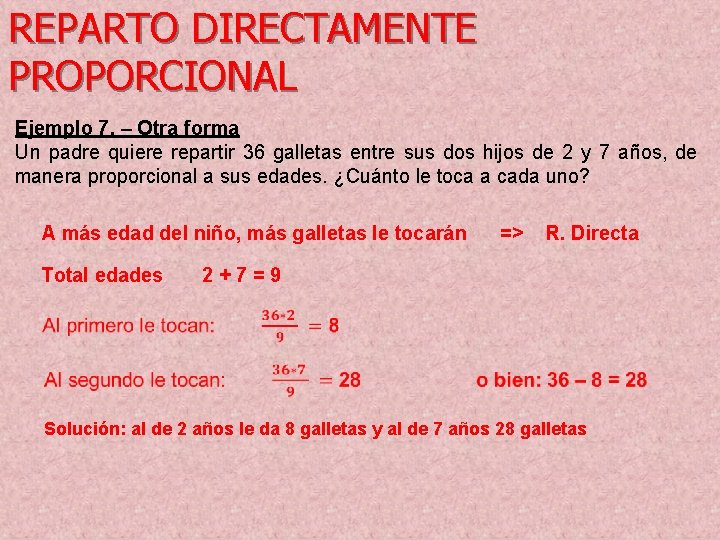 REPARTO DIRECTAMENTE PROPORCIONAL

Ejemplo 7. – Otra forma
Un padre quiere repartir 36 galletas entre sus dos hijos de 2 y 7 años, de manera proporcional a sus edades. ¿Cuánto le toca a cada uno?

A más edad del niño, más galletas le tocarán => R. Directa

Total edades 2 + 7 = 9

Al primero le tocan: $\frac{36*2}{9} = 8$

Al segundo le tocan: $\frac{36*7}{9} = 28$ o bien: 36 – 8 = 28

Solución: al de 2 años le da 8 galletas y al de 7 años 28 galletas